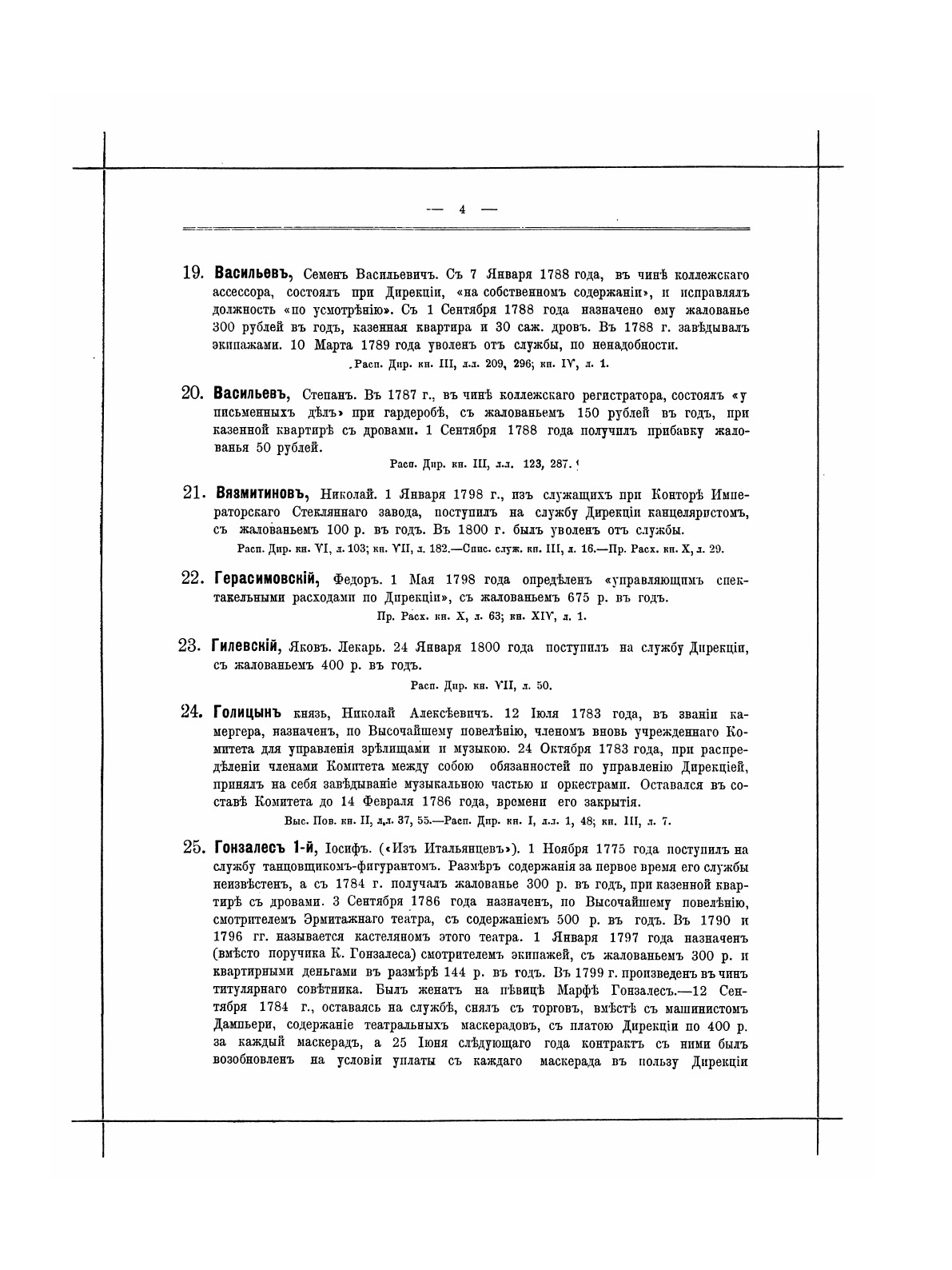 — 4 —

19. Васильевъ, Семенъ Васильевичъ. Съ 7 Января 1788 года, въ чинѣ коллежскаго ассессора, состоялъ при Дирекціи, «на собственномъ содержаніи», и исправлялъ должность «по усмотрѣнію». Съ 1 Сентября 1788 года назначено ему жалованье 300 рублей въ годъ, казенная квартира и 30 саж. дровъ. Въ 1788 г. завѣдывалъ экипажами. 10 Марта 1789 года уволенъ отъ службы, по ненадобности.

Расп. Дир. кн. III, л.л. 209, 296; кн. IV, л. 1.

20. Васильевъ, Степанъ. Въ 1787 г., въ чинѣ коллежскаго регистратора, состоялъ «у письменныхъ дѣлъ» при гардеробѣ, съ жалованьемъ 150 рублей въ годъ, при казенной квартирѣ съ дровами. 1 Сентября 1788 года получилъ прибавку жалованья 50 рублей.

Расп. Дир. кн. III, л.л. 123, 287.

21. Вязмитиновъ, Николай. 1 Января 1798 г., изъ служащихъ при Конторѣ Императорскаго Стекляннаго завода, поступилъ на службу Дирекціи канцеляристомъ, съ жалованьемъ 100 р. въ годъ. Въ 1800 г. былъ уволенъ отъ службы.

Расп. Дир. кн. VI, л. 103; кн. VII, л. 182.—Спис. служ. кн. III, л. 16.—Пр. Расх. кн. X, л. 29.

22. Герасимовскій, Федоръ. 1 Мая 1798 года опредѣленъ «управляющимъ спектакельными расходами по Дирекціи», съ жалованьемъ 675 р. въ годъ.

Пр. Расх. кн. X, л. 63; кн. XIV, л. 1.

23. Гилевскій, Яковъ. Лекарь. 24 Января 1800 года поступилъ на службу Дирекціи, съ жалованьемъ 400 р. въ годъ.

Расп. Дир. кн. VII, л. 50.

24. Голицынъ князь, Николай Алексѣевичъ. 12 Іюля 1783 года, въ званіи камергера, назначенъ, по Высочайшему повелѣнію, членомъ вновь учрежденнаго Комитета для управленія зрѣлищами и музыкою. 24 Октября 1783 года, при распредѣленіи членами Комитета между собою обязанностей по управленію Дирекціей, принялъ на себя завѣдываніе музыкальною частью и оркестрами. Оставался въ составѣ Комитета до 14 Февраля 1786 года, времени его закрытія.

Выс. Пов. кн. II, л.л. 37, 55.—Расп. Дир. кн. I, л.л. 1, 48; кн. III, л. 7.

25. Гонзалесъ 1-й, Іосифъ. («Изъ Итальянцевъ»). 1 Ноября 1775 года поступилъ на службу танцовщикомъ-фигурантомъ. Размѣръ содержанія за первое время его службы неизвѣстенъ, а съ 1784 г. получалъ жалованье 300 р. въ годъ, при казенной квартирѣ съ дровами. 3 Сентября 1786 года назначенъ, по Высочайшему повелѣнію, смотрителемъ Эрмитажнаго театра, съ содержаніемъ 500 р. въ годъ. Въ 1790 и 1796 гг. называется кастеляномъ этого театра. 1 Января 1797 года назначенъ (вмѣсто поручика К. Гонзалеса) смотрителемъ экипажей, съ жалованьемъ 300 р. и квартирными деньгами въ размѣрѣ 144 р. въ годъ. Въ 1799 г. произведенъ въ чинъ титулярнаго совѣтника. Былъ женатъ на пѣвицѣ Марфѣ Гонзалесъ.—12 Сентября 1784 г., оставаясь на службѣ, снялъ съ торговъ, вмѣстѣ съ машинистомъ Дампьери, содержаніе театральныхъ маскерадовъ, съ платою Дирекціи по 400 р. за каждый маскерадъ, а 25 Іюня слѣдующаго года контрактъ съ ними былъ возобновленъ на условіи уплаты съ каждаго маскерада въ пользу Дирекціи